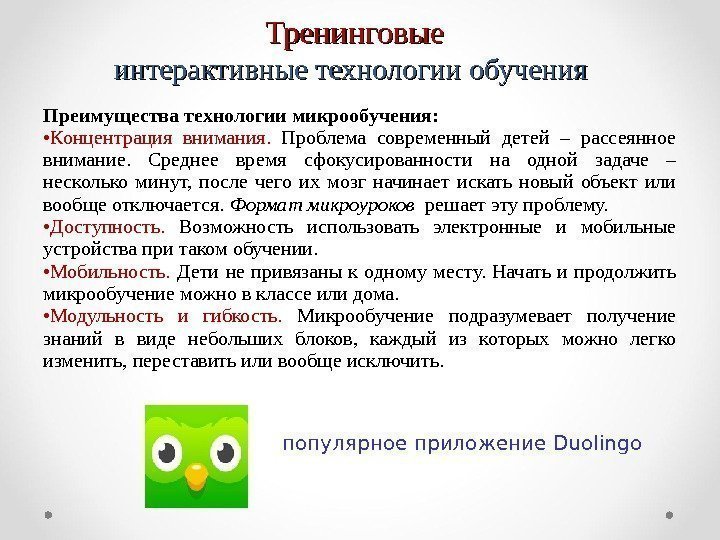 Тренинговые
интерактивные технологии обучения

Преимущества технологии микрообучения:

•Концентрация внимания. Проблема современный детей – рассеянное внимание. Среднее время сфокусированности на одной задаче – несколько минут, после чего их мозг начинает искать новый объект или вообще отключается. Формат микроуроков решает эту проблему.

•Доступность. Возможность использовать электронные и мобильные устройства при таком обучении.

•Мобильность. Дети не привязаны к одному месту. Начать и продолжить микрообучение можно в классе или дома.

•Модульность и гибкость. Микрообучение подразумевает получение знаний в виде небольших блоков, каждый из которых можно легко изменить, переставить или вообще исключить.

популярное приложение Duolingo